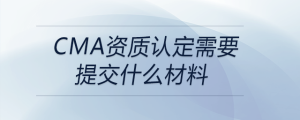 CMA资质认定需要提交什么材料